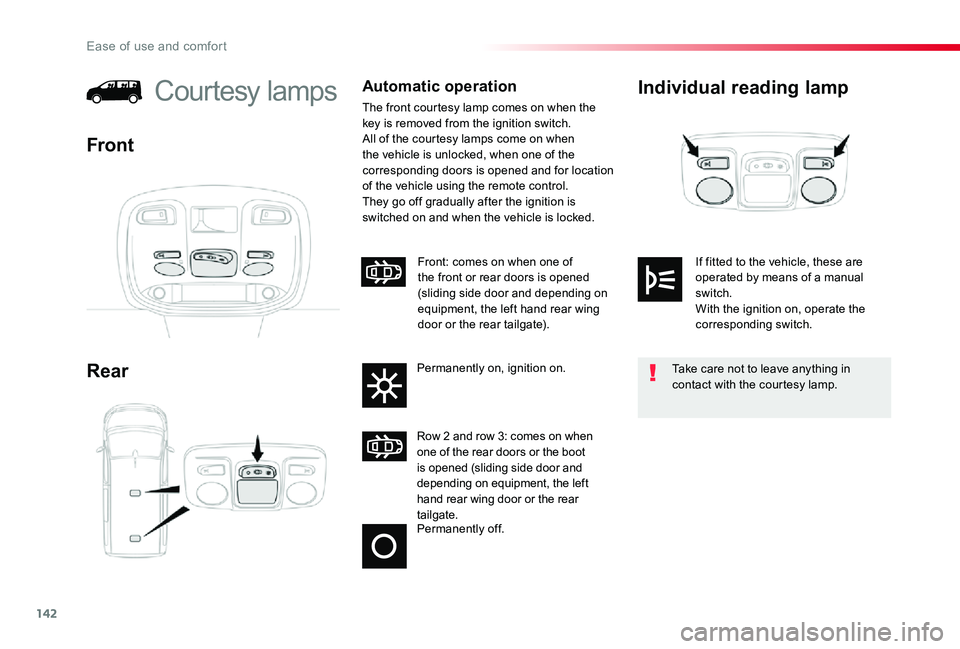 Ease of use and comfort

Courtesy lamps

Front

Rear

Automatic operation

The front courtesy lamp comes on when the key is removed from the ignition switch.
All of the courtesy lamps come on when the vehicle is unlocked, when one of the corresponding doors is opened and for location of the vehicle using the remote control.
They go off gradually after the ignition is switched on and when the vehicle is locked.

Front: comes on when one of the front or rear doors is opened (sliding side door and depending on equipment, the left hand rear wing door or the rear tailgate).

Permanently on, ignition on.

Row 2 and row 3: comes on when one of the rear doors or the boot is opened (sliding side door and depending on equipment, the left hand rear wing door or the rear tailgate.

Permanently off.

Individual reading lamp

If fitted to the vehicle, these are operated by means of a manual switch.
With the ignition on, operate the corresponding switch.

Take care not to leave anything in contact with the courtesy lamp.

142

carmanualsonline.info